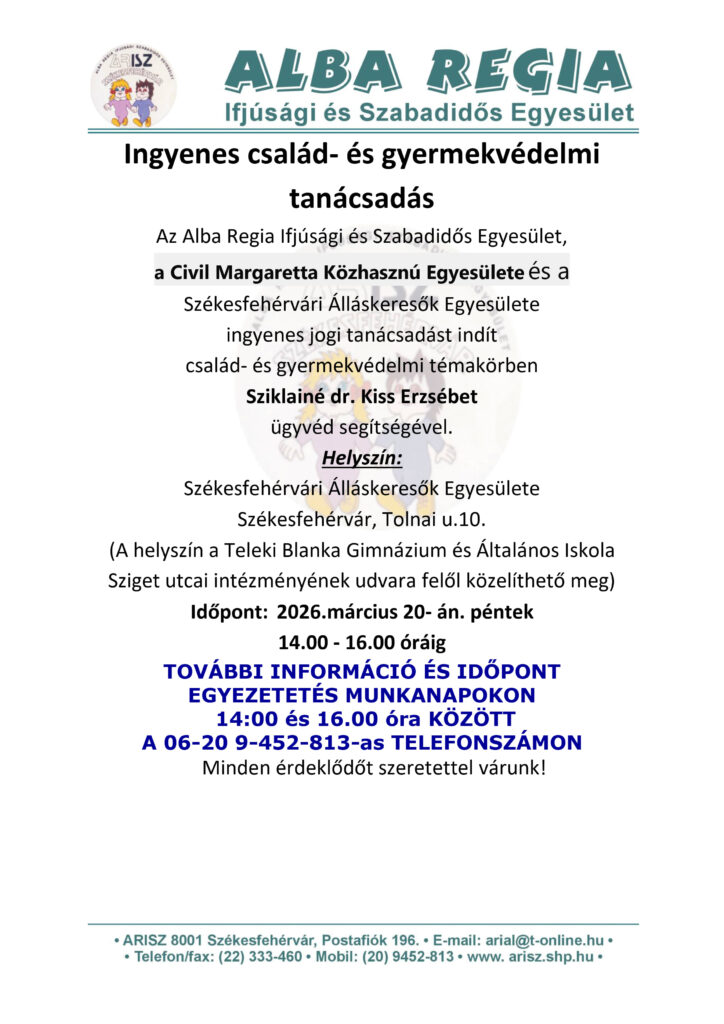 ARISZ

ALBA REGIA
Ifjúsági és Szabadidős Egyesület

Ingyenes család- és gyermekvédelmi tanácsadás

Az Alba Regia Ifjúsági és Szabadidős Egyesület,
a Civil Margaretta Közhasznú Egyesülete és a
Székesfehérvári Álláskeresők Egyesülete
ingyenes jogi tanácsadást indít
család- és gyermekvédelmi témakörben
Sziklainé dr. Kiss Erzsébet
ügyvéd segítségével.

Helyszín:
Székesfehérvári Álláskeresők Egyesülete
Székesfehérvár, Tolnai u.10.
(A helyszín a Teleki Blanka Gimnázium és Általános Iskola Sziget utcai intézményének udvara felől közelíthető meg)

Időpont: 2026.március 20- án. péntek
14.00 - 16.00 óráig

TOVÁBBI INFORMÁCIÓ ÉS IDŐPONT EGYEZETETÉS MUNKANAPOKON
14:00 és 16.00 óra KÖZÖTT
A 06-20 9-452-813-as TELEFONSZÁMON
Minden érdeklődőt szeretettel várunk!

• ARISZ 8001 Székesfehérvár, Postafiók 196. • E-mail: arial@t-online.hu •
• Telefon/fax: (22) 333-460 • Mobil: (20) 9452-813 • www. arisz.shp.hu •